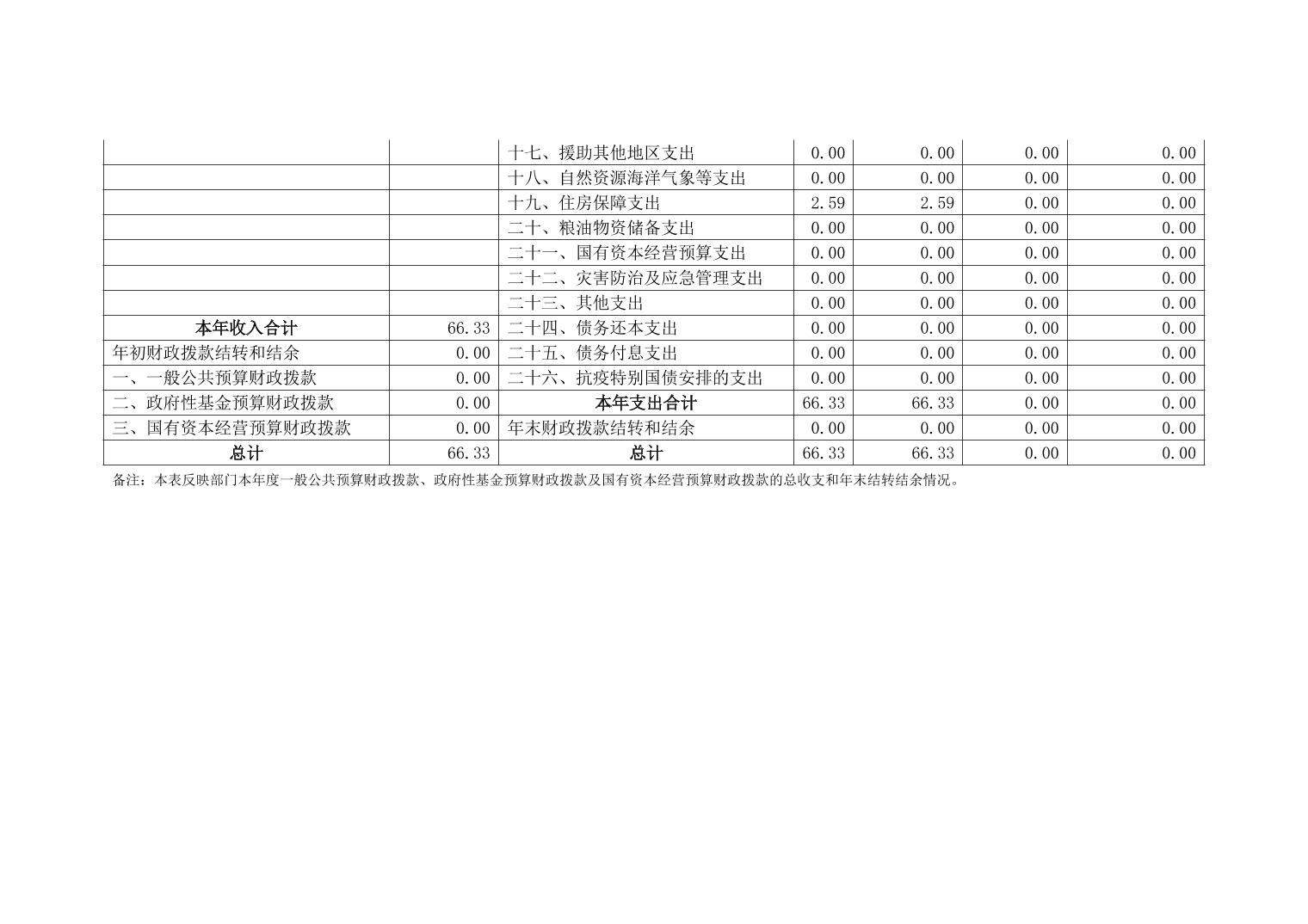 |  |  | 十七、援助其他地区支出 | 0.00 | 0.00 | 0.00 | 0.00 |
|---|---|---|---|---|---|---|
|  |  | 十八、自然资源海洋气象等支出 | 0.00 | 0.00 | 0.00 | 0.00 |
|  |  | 十九、住房保障支出 | 2.59 | 2.59 | 0.00 | 0.00 |
|  |  | 二十、粮油物资储备支出 | 0.00 | 0.00 | 0.00 | 0.00 |
|  |  | 二十一、国有资本经营预算支出 | 0.00 | 0.00 | 0.00 | 0.00 |
|  |  | 二十二、灾害防治及应急管理支出 | 0.00 | 0.00 | 0.00 | 0.00 |
|  |  | 二十三、其他支出 | 0.00 | 0.00 | 0.00 | 0.00 |
| 本年收入合计 | 66.33 | 二十四、债务还本支出 | 0.00 | 0.00 | 0.00 | 0.00 |
| 年初财政拨款结转和结余 | 0.00 | 二十五、债务付息支出 | 0.00 | 0.00 | 0.00 | 0.00 |
| 一、一般公共预算财政拨款 | 0.00 | 二十六、抗疫特别国债安排的支出 | 0.00 | 0.00 | 0.00 | 0.00 |
| 二、政府性基金预算财政拨款 | 0.00 | 本年支出合计 | 66.33 | 66.33 | 0.00 | 0.00 |
| 三、国有资本经营预算财政拨款 | 0.00 | 年末财政拨款结转和结余 | 0.00 | 0.00 | 0.00 | 0.00 |
| 总计 | 66.33 | 总计 | 66.33 | 66.33 | 0.00 | 0.00 |

备注：本表反映部门本年度一般公共预算财政拨款、政府性基金预算财政拨款及国有资本经营预算财政拨款的总收支和年末结转结余情况。